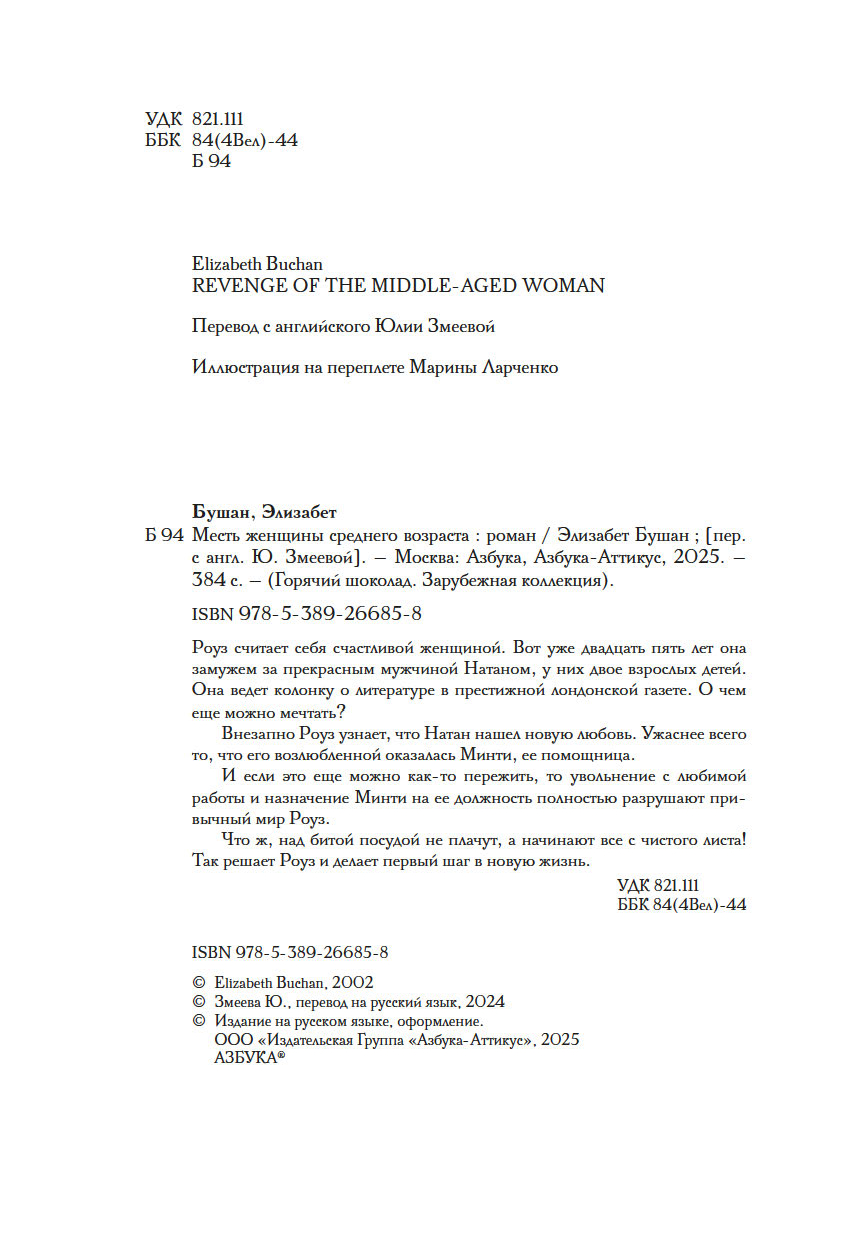 УДК 821.111
ББК 84(4Вел)-44
Б 94

Elizabeth Buchan
REVENGE OF THE MIDDLE-AGED WOMAN

Перевод с английского Юлии Змеевой

Иллюстрация на переплете Марины Ларченко

Бушан, Элизабет
Б 94 Месть женщины среднего возраста : роман / Элизабет Бушан ; [пер. с англ. Ю. Змеевой]. — Москва: Азбука, Азбука-Аттикус, 2025. — 384 с. — (Горячий шоколад. Зарубежная коллекция).

ISBN 978-5-389-26685-8

Роуз считает себя счастливой женщиной. Вот уже двадцать пять лет она замужем за прекрасным мужчиной Натаном, у них двое взрослых детей. Она ведет колонку о литературе в престижной лондонской газете. О чем еще можно мечтать?

Внезапно Роуз узнает, что Натан нашел новую любовь. Ужаснее всего то, что его возлюбленной оказалась Минти, ее помощница.

И если это еще можно как-то пережить, то увольнение с любимой работы и назначение Минти на ее должность полностью разрушают привычный мир Роуз.

Что ж, над битой посудой не плачут, а начинают все с чистого листа! Так решает Роуз и делает первый шаг в новую жизнь.

УДК 821.111
ББК 84(4Вел)-44

ISBN 978-5-389-26685-8

© Elizabeth Buchan, 2002
© Змеева Ю., перевод на русский язык, 2024
© Издание на русском языке, оформление. ООО «Издательская Группа «Азбука-Аттикус», 2025
АЗБУКА®